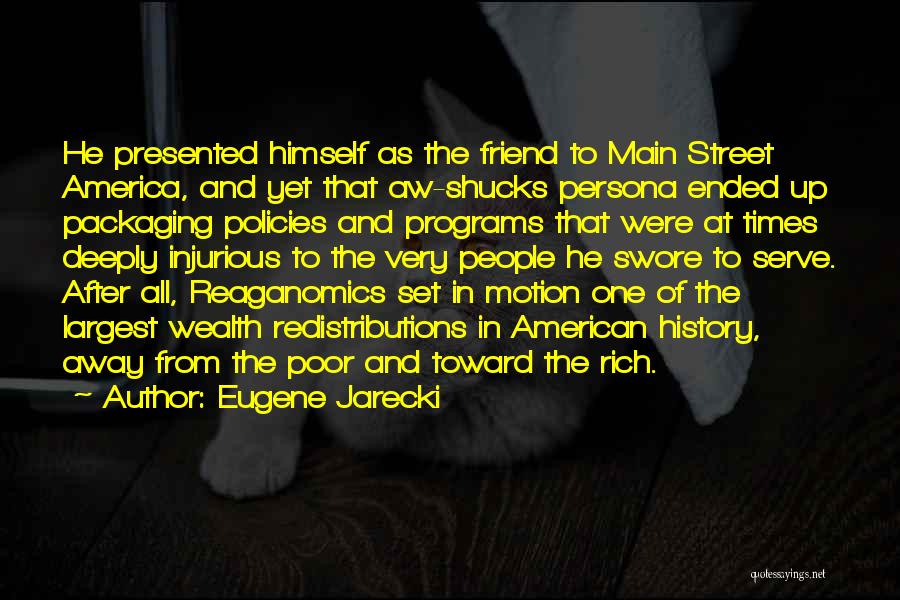 He presented himself as the friend to Main Street America, and yet that aw-shucks persona ended up packaging policies and programs that were at times deeply injurious to the very people he swore to serve. After all, Reaganomics set in motion one of the largest wealth redistributions in American history, away from the poor and toward the rich.

~ Author: Eugene Jarecki

quotessayings.net